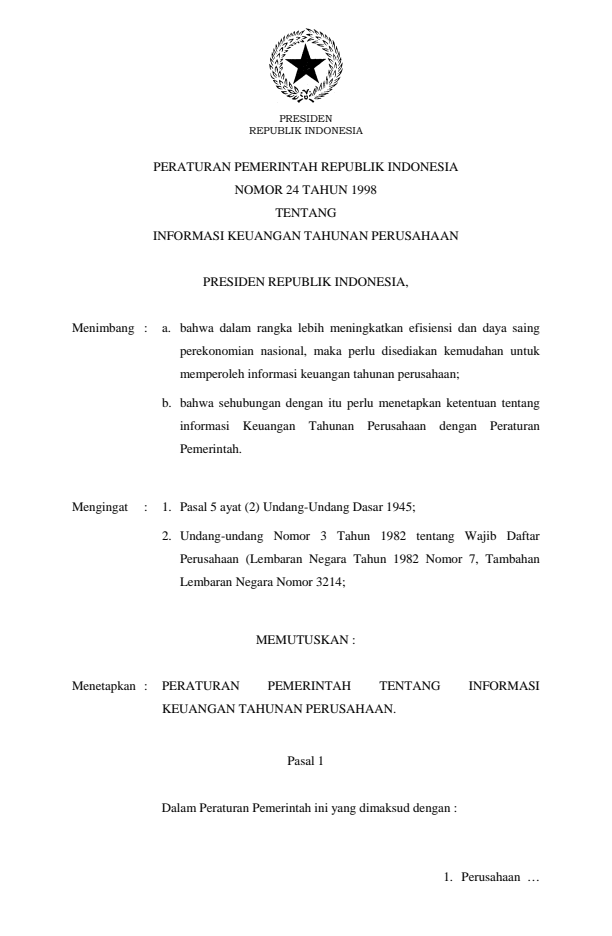 PRESIDEN
REPUBLIK INDONESIA

PERATURAN PEMERINTAH REPUBLIK INDONESIA
NOMOR 24 TAHUN 1998
TENTANG
INFORMASI KEUANGAN TAHUNAN PERUSAHAAN

PRESIDEN REPUBLIK INDONESIA,

Menimbang : a. bahwa dalam rangka lebih meningkatkan efisiensi dan daya saing perekonomian nasional, maka perlu disediakan kemudahan untuk memperoleh informasi keuangan tahunan perusahaan;

b. bahwa sehubungan dengan itu perlu menetapkan ketentuan tentang informasi Keuangan Tahunan Perusahaan dengan Peraturan Pemerintah.

Mengingat : 1. Pasal 5 ayat (2) Undang-Undang Dasar 1945;

2. Undang-undang Nomor 3 Tahun 1982 tentang Wajib Daftar Perusahaan (Lembaran Negara Tahun 1982 Nomor 7, Tambahan Lembaran Negara Nomor 3214;

MEMUTUSKAN :

Menetapkan : PERATURAN PEMERINTAH TENTANG INFORMASI KEUANGAN TAHUNAN PERUSAHAAN.

Pasal 1

Dalam Peraturan Pemerintah ini yang dimaksud dengan :

1. Perusahaan ...